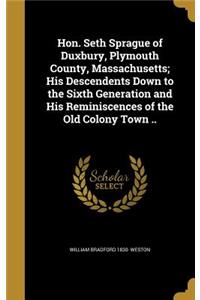 Hon. Seth Sprague of Duxbury, Plymouth County, Massachusetts; His Descendents Down to the Sixth Generation and His Reminiscences of the Old Colony Town ..

Scholar SELECT

WILLIAM BRADFORD 1830- WESTON